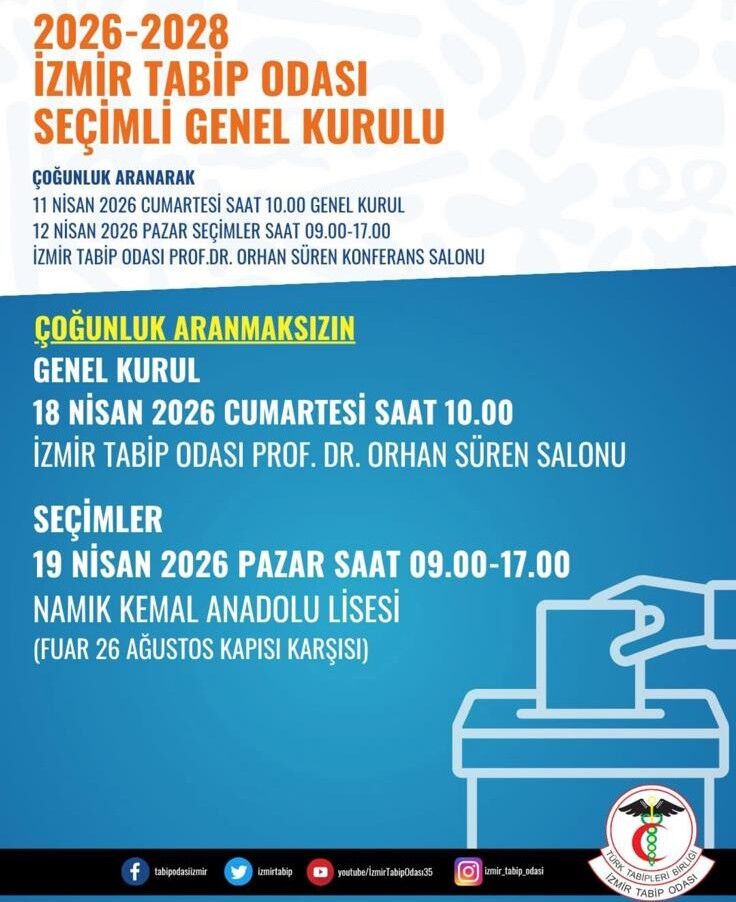 2026-2028
İZMİR TABİP ODASI
SEÇİMLİ GENEL KURULU

ÇOĞUNLUK ARANARAK
11 NİSAN 2026 CUMARTESİ SAAT 10.00 GENEL KURUL
12 NİSAN 2026 PAZAR SEÇİMLER SAAT 09.00-17.00
İZMİR TABİP ODASI PROF.DR. ORHAN SÜREN KONFERANS SALONU

ÇOĞUNLUK ARANMAKSIZIN
GENEL KURUL
18 NİSAN 2026 CUMARTESİ SAAT 10.00
İZMİR TABİP ODASI PROF. DR. ORHAN SÜREN SALONU

SEÇİMLER
19 NİSAN 2026 PAZAR SAAT 09.00-17.00
NAMIK KEMAL ANADOLU LİSESİ
(FUAR 26 AĞUSTOS KAPISI KARŞISI)

TÜRK TABİPLERİ BİRLİĞİ
İZMİR TABİP ODASI

tabipodasiizmir izmirtabip youtube/İzmirTabipOdasi35 izmir_tabip_odasi